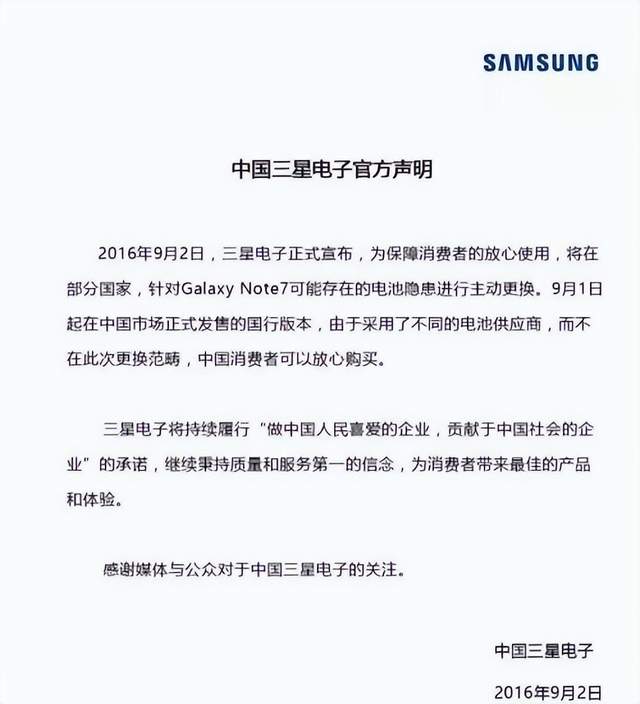 SAMSUNG

中国三星电子官方声明

2016年9月2日，三星电子正式宣布，为保障消费者的放心使用，将在部分国家，针对Galaxy Note7可能存在的电池隐患进行主动更换。9月1日起在中国市场正式发售的国行版本，由于采用了不同的电池供应商，而不在此次更换范畴，中国消费者可以放心购买。

三星电子将持续履行“做中国人民喜爱的企业，贡献于中国社会的企业”的承诺，继续秉持质量和服务第一的信念，为消费者带来最佳的产品和体验。

感谢媒体与公众对于中国三星电子的关注。

中国三星电子

2016年9月2日